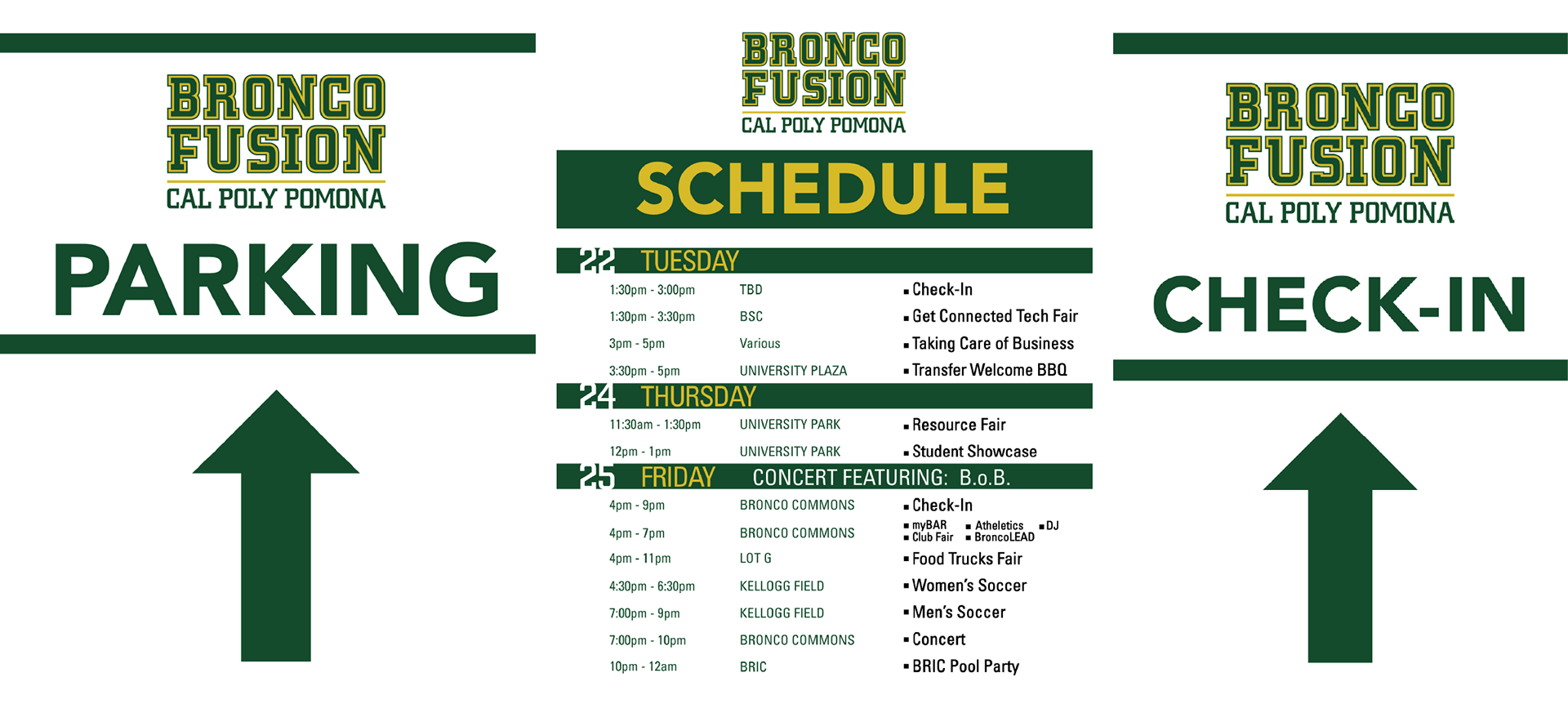 BRONCO FUSION
CAL POLY POMONA

PARKING

BRONCO FUSION
CAL POLY POMONA

SCHEDULE

22 TUESDAY

| 1:30pm - 3:00pm | TBD | ▪ Check-In |
|---|---|---|
| 1:30pm - 3:30pm | BSC | ▪ Get Connected Tech Fair |
| 3pm - 5pm | Various | ▪ Taking Care of Business |
| 3:30pm - 5pm | UNIVERSITY PLAZA | ▪ Transfer Welcome BBQ |

24 THURSDAY

| 11:30am - 1:30pm | UNIVERSITY PARK | ▪ Resource Fair |
|---|---|---|
| 12pm - 1pm | UNIVERSITY PARK | ▪ Student Showcase |

25 FRIDAY CONCERT FEATURING: B.o.B.

| 4pm - 9pm | BRONCO COMMONS | ▪ Check-In |
|---|---|---|
| 4pm - 7pm | BRONCO COMMONS | ▪ myBAR ▪ Atheletics ▪ DJ ▪ Club Fair ▪ BroncoLEAD |
| 4pm - 11pm | LOT G | ▪ Food Trucks Fair |
| 4:30pm - 6:30pm | KELLOGG FIELD | ▪ Women's Soccer |
| 7:00pm - 9pm | KELLOGG FIELD | ▪ Men's Soccer |
| 7:00pm - 10pm | BRONCO COMMONS | ▪ Concert |
| 10pm - 12am | BRIC | ▪ BRIC Pool Party |

BRONCO FUSION
CAL POLY POMONA

CHECK-IN